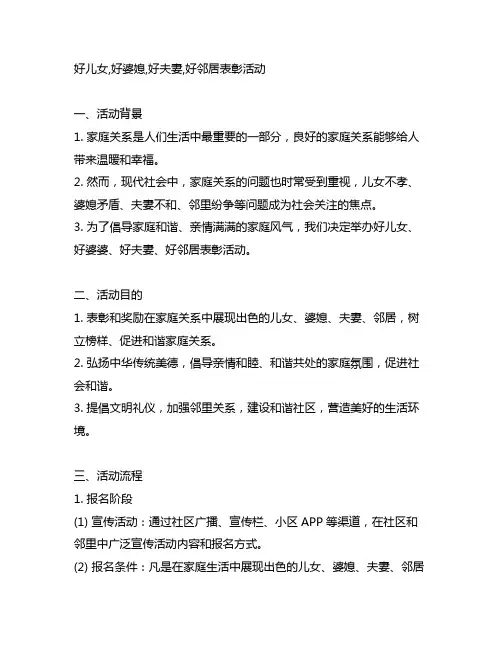 好儿女,好婆媳,好夫妻,好邻居表彰活动

一、活动背景

1. 家庭关系是人们生活中最重要的一部分，良好的家庭关系能够给人带来温暖和幸福。

2. 然而，现代社会中，家庭关系的问题也时常受到重视，儿女不孝、婆媳矛盾、夫妻不和、邻里纷争等问题成为社会关注的焦点。

3. 为了倡导家庭和谐、亲情满满的家庭风气，我们决定举办好儿女、好婆婆、好夫妻、好邻居表彰活动。

二、活动目的

1. 表彰和奖励在家庭关系中展现出色的儿女、婆媳、夫妻、邻居，树立榜样、促进和谐家庭关系。

2. 弘扬中华传统美德，倡导亲情和睦、和谐共处的家庭氛围，促进社会和谐。

3. 提倡文明礼仪，加强邻里关系，建设和谐社区，营造美好的生活环境。

三、活动流程

1. 报名阶段

(1) 宣传活动：通过社区广播、宣传栏、小区 APP 等渠道，在社区和邻里中广泛宣传活动内容和报名方式。

(2) 报名条件：凡是在家庭生活中展现出色的儿女、婆媳、夫妻、邻居